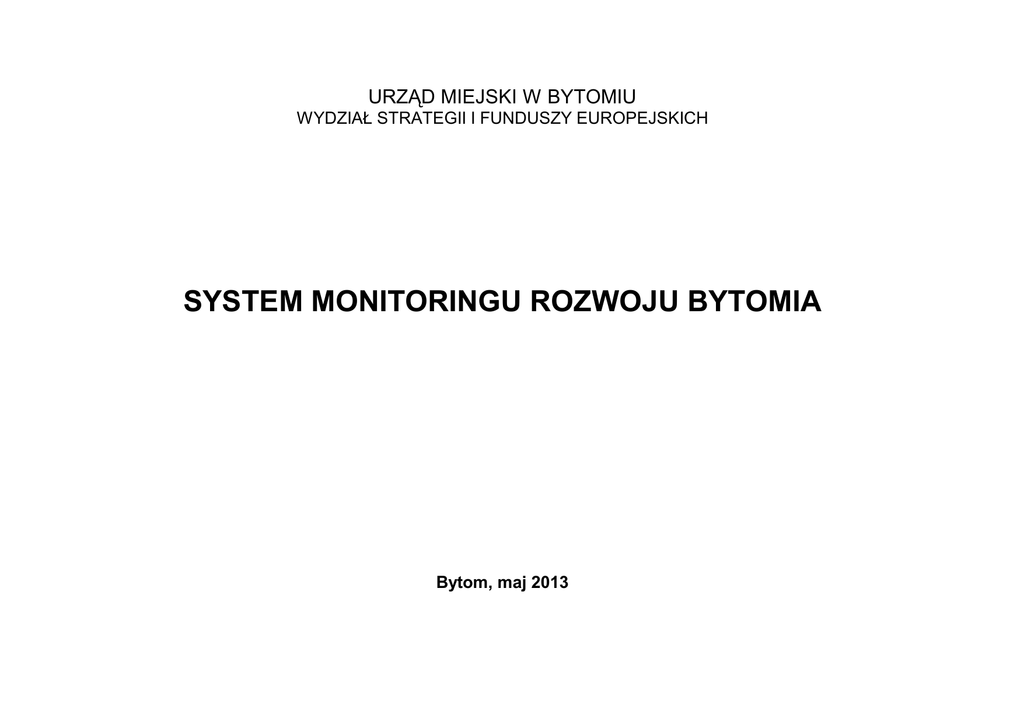 URZĄD MIEJSKI W BYTOMIU
WYDZIAŁ STRATEGII I FUNDUSZY EUROPEJSKICH

SYSTEM MONITORINGU ROZWOJU BYTOMIA

Bytom, maj 2013